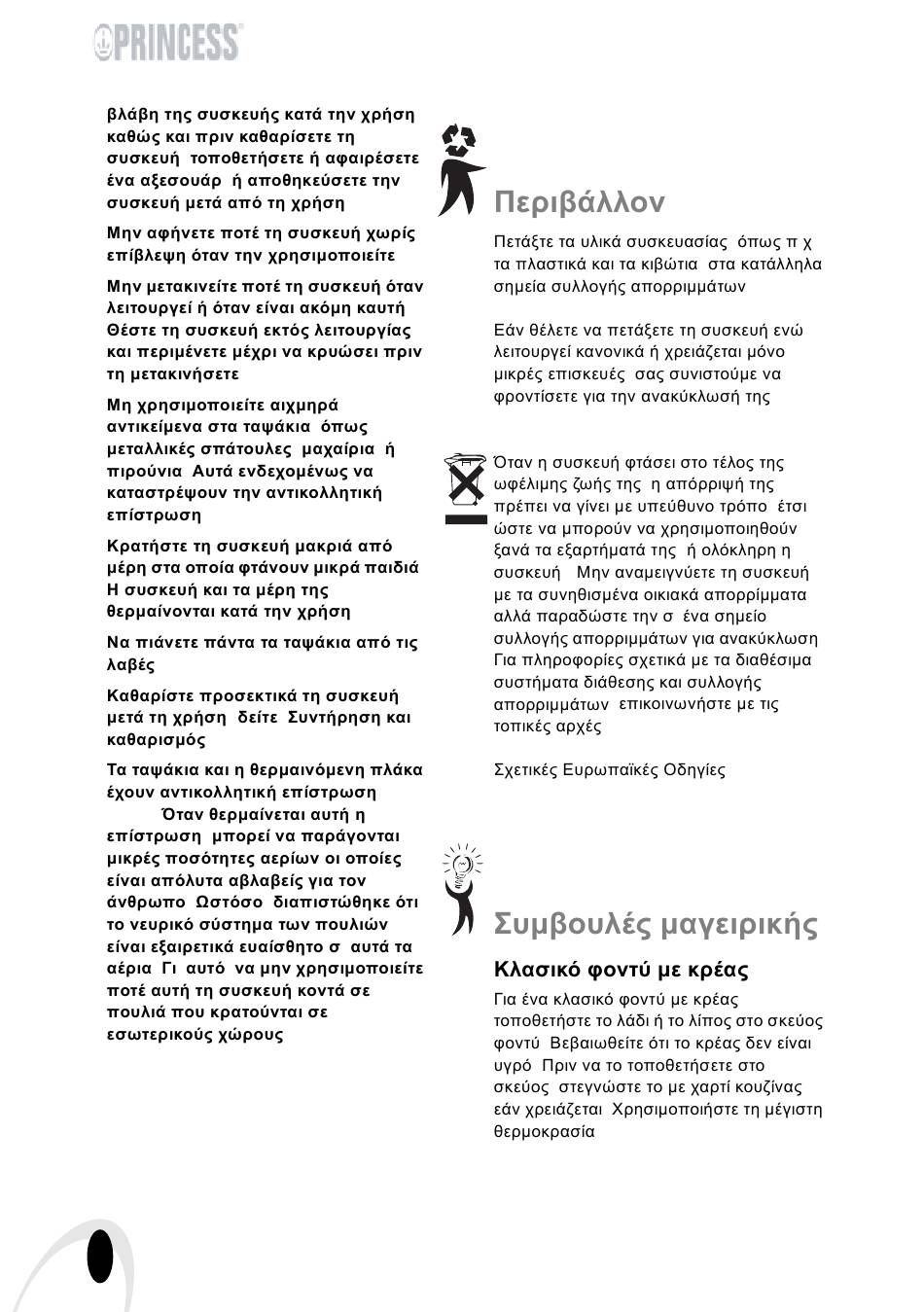 PRINCESS

βλάβη της συσκευής κατά την χρήση καθώς και πριν καθαρίσετε τη συσκευή τοποθετήσετε ή αφαιρέσετε ένα αξεσουάρ ή αποθηκεύσετε την συσκευή μετά από τη χρήση

Μην αφήνετε ποτέ τη συσκευή χωρίς επίβλεψη όταν την χρησιμοποιείτε

Μην μετακινείτε ποτέ τη συσκευή όταν λειτουργεί ή όταν είναι ακόμη καυτή Θέστε τη συσκευή εκτός λειτουργίας και περιμένετε μέχρι να κρυώσει πριν τη μετακινήσετε

Μη χρησιμοποιείτε αιχμηρά αντικείμενα στα ταψάκια όπως μεταλλικές σπάτουλες μαχαίρια ή πιρούνια Αυτά ενδεχομένως να καταστρέψουν την αντικολλητική επίστρωση

Κρατήστε τη συσκευή μακριά από μέρη στα οποία φτάνουν μικρά παιδιά Η συσκευή και τα μέρη της θερμαίνονται κατά την χρήση

Να πιάνετε πάντα τα ταψάκια από τις λαβές

Καθαρίστε προσεκτικά τη συσκευή μετά τη χρήση δείτε Συντήρηση και καθαρισμός

Τα ταψάκια και η θερμαινόμενη πλάκα έχουν αντικολλητική επίστρωση

Όταν θερμαίνεται αυτή η επίστρωση μπορεί να παράγονται μικρές ποσότητες αερίων οι οποίες είναι απόλυτα αβλαβείς για τον άνθρωπο Ωστόσο διαπιστώθηκε ότι το νευρικό σύστημα των πουλιών είναι εξαιρετικά ευαίσθητο σ αυτά τα αέρια Γι αυτό να μην χρησιμοποιείτε ποτέ αυτή τη συσκευή κοντά σε πουλιά που κρατούνται σε εσωτερικούς χώρους

Περιβάλλον

Πετάξτε τα υλικά συσκευασίας όπως π χ τα πλαστικά και τα κιβώτια στα κατάλληλα σημεία συλλογής απορριμμάτων

Εάν θέλετε να πετάξετε τη συσκευή ενώ λειτουργεί κανονικά ή χρειάζεται μόνο μικρές επισκευές σας συνιστούμε να φροντίσετε για την ανακύκλωσή της

Όταν η συσκευή φτάσει στο τέλος της ωφέλιμης ζωής της η απόρριψή της πρέπει να γίνει με υπεύθυνο τρόπο έτσι ώστε να μπορούν να χρησιμοποιηθούν ξανά τα εξαρτήματά της ή ολόκληρη η συσκευή Μην αναμειγνύετε τη συσκευή με τα συνηθισμένα οικιακά απορρίμματα αλλά παραδώστε την σ ένα σημείο συλλογής απορριμμάτων για ανακύκλωση Για πληροφορίες σχετικά με τα διαθέσιμα συστήματα διάθεσης και συλλογής απορριμμάτων επικοινωνήστε με τις τοπικές αρχές

Σχετικές Ευρωπαϊκές Οδηγίες

Συμβουλές μαγειρικής

Κλασικό φοντύ με κρέας

Για ένα κλασικό φοντύ με κρέας τοποθετήστε το λάδι ή το λίπος στο σκεύος φοντύ Βεβαιωθείτε ότι το κρέας δεν είναι υγρό Πριν να το τοποθετήσετε στο σκεύος στεγνώστε το με χαρτί κουζίνας εάν χρειάζεται Χρησιμοποιήστε τη μέγιστη θερμοκρασία